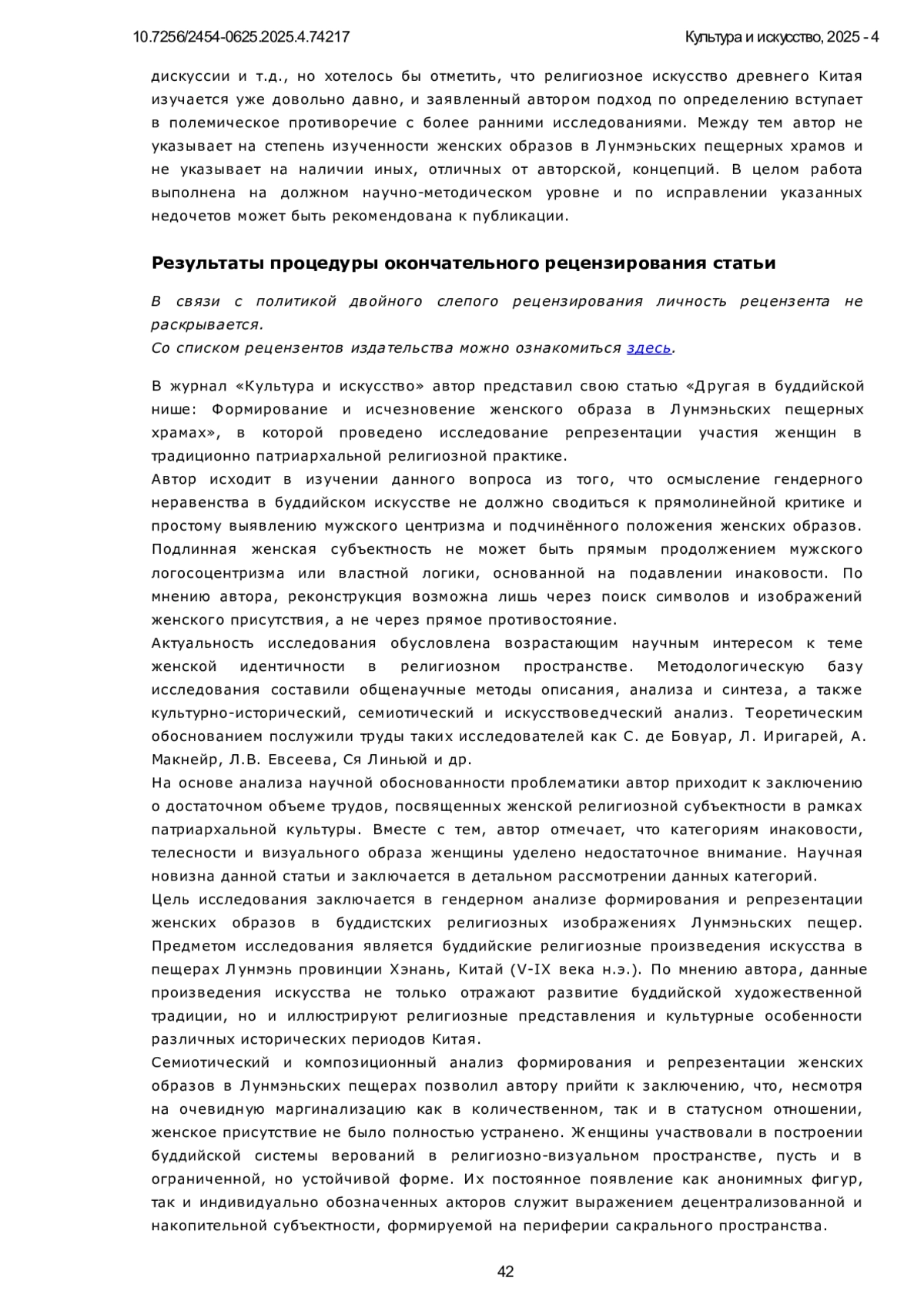 10.7256/2454-0625.2025.4.74217

Культура и искусство, 2025 - 4

дискуссии и т.д., но хотелось бы отметить, что религиозное искусство древнего Китая изучается уже довольно давно, и заявленный автором подход по определению вступает в полемическое противоречие с более ранними исследованиями. Между тем автор не указывает на степень изученности женских образов в Лунмэньских пещерных храмов и не указывает на наличии иных, отличных от авторской, концепций. В целом работа выполнена на должном научно-методическом уровне и по исправлении указанных недочетов может быть рекомендована к публикации.

Результаты процедуры окончательного рецензирования статьи

В связи с политикой двойного слепого рецензирования личность рецензента не раскрывается.
Со списком рецензентов издательства можно ознакомиться здесь.

В журнал «Культура и искусство» автор представил свою статью «Другая в буддийской нише: Формирование и исчезновение женского образа в Лунмэньских пещерных храмах», в которой проведено исследование репрезентации участия женщин в традиционно патриархальной религиозной практике.
Автор исходит в изучении данного вопроса из того, что осмысление гендерного неравенства в буддийском искусстве не должно сводиться к прямолинейной критике и простому выявлению мужского центризма и подчинённого положения женских образов. Подлинная женская субъектность не может быть прямым продолжением мужского логосоцентризма или властной логики, основанной на подавлении инаковости. По мнению автора, реконструкция возможна лишь через поиск символов и изображений женского присутствия, а не через прямое противостояние.
Актуальность исследования обусловлена возрастающим научным интересом к теме женской идентичности в религиозном пространстве. Методологическую базу исследования составили общенаучные методы описания, анализа и синтеза, а также культурно-исторический, семиотический и искусствоведческий анализ. Теоретическим обоснованием послужили труды таких исследователей как С. де Бовуар, Л. Иригарей, А. Макнейр, Л.В. Евсеева, Ся Линьюй и др.
На основе анализа научной обоснованности проблематики автор приходит к заключению о достаточном объеме трудов, посвященных женской религиозной субъектности в рамках патриархальной культуры. Вместе с тем, автор отмечает, что категориям инаковости, телесности и визуального образа женщины уделено недостаточное внимание. Научная новизна данной статьи и заключается в детальном рассмотрении данных категорий.
Цель исследования заключается в гендерном анализе формирования и репрезентации женских образов в буддистских религиозных изображениях Лунмэньских пещер. Предметом исследования является буддийские религиозные произведения искусства в пещерах Лунмэнь провинции Хэнань, Китай (V-IX века н.э.). По мнению автора, данные произведения искусства не только отражают развитие буддийской художественной традиции, но и иллюстрируют религиозные представления и культурные особенности различных исторических периодов Китая.
Семиотический и композиционный анализ формирования и репрезентации женских образов в Лунмэньских пещерах позволил автору прийти к заключению, что, несмотря на очевидную маргинализацию как в количественном, так и в статусном отношении, женское присутствие не было полностью устранено. Женщины участвовали в построении буддийской системы верований в религиозно-визуальном пространстве, пусть и в ограниченной, но устойчивой форме. Их постоянное появление как анонимных фигур, так и индивидуально обозначенных акторов служит выражением децентрализованной и накопительной субъектности, формируемой на периферии сакрального пространства.

42